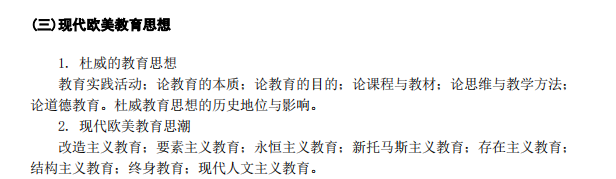 (三)现代欧美教育思想

1. 杜威的教育思想

教育实践活动；论教育的本质；论教育的目的；论课程与教材；论思维与教学方法；论道德教育。杜威教育思想的历史地位与影响。

2. 现代欧美教育思潮

改造主义教育；要素主义教育；永恒主义教育；新托马斯主义教育；存在主义教育；结构主义教育；终身教育；现代人文主义教育。